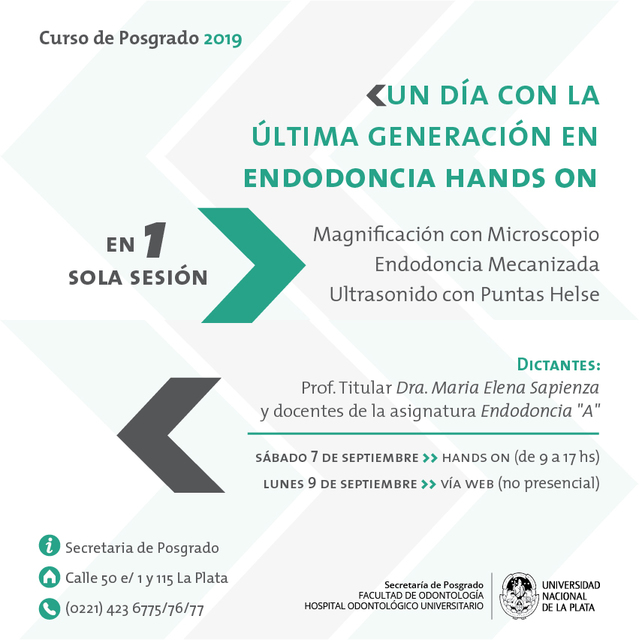 Curso de Posgrado 2019

UN DÍA CON LA ÚLTIMA GENERACIÓN EN ENDODONCIA HANDS ON

EN 1 SOLA SESIÓN

Magnificación con Microscopio
Endodoncia Mecanizada
Ultrasonido con Puntas Helse

DICTANTES:
Prof. Titular Dra. Maria Elena Sapienza
y docentes de la asignatura Endodoncia "A"

SÁBADO 7 DE SEPTIEMBRE >> HANDS ON (de 9 a 17 hs)
LUNES 9 DE SEPTIEMBRE >> VÍA WEB (no presencial)

Secretaria de Posgrado
Calle 50 e/ 1 y 115 La Plata
(0221) 423 6775/76/77

Secretaría de Posgrado
FACULTAD DE ODONTOLOGÍA
HOSPITAL ODONTOLÓGICO UNIVERSITARIO

UNIVERSIDAD NACIONAL DE LA PLATA